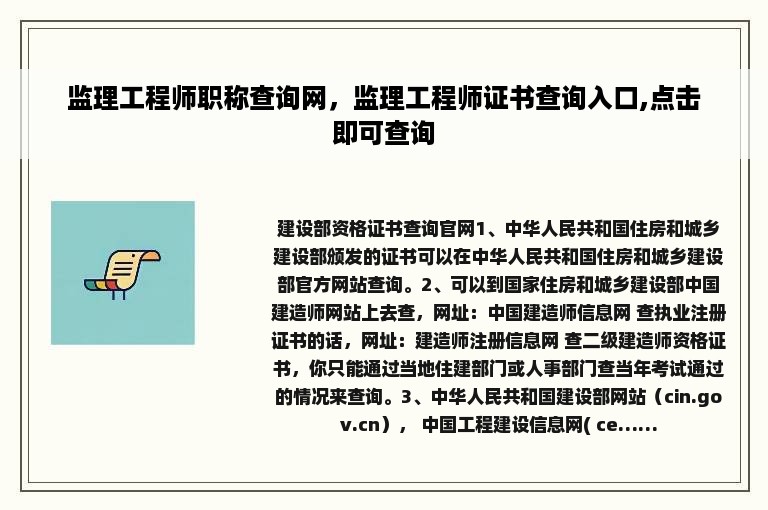 监理工程师职称查询网，监理工程师证书查询入口,点击即可查询

建设部资格证书查询官网1、中华人民共和国住房和城乡建设部颁发的证书可以在中华人民共和国住房和城乡建设部官方网站查询。2、可以到国家住房和城乡建设部中国建造师网站上去查，网址：中国建造师信息网 查执业注册证书的话，网址：建造师注册信息网 查二级建造师资格证书，你只能通过当地住建部门或人事部门查当年考试通过的情况来查询。3、中华人民共和国建设部网站（cin.gov.cn）， 中国工程建设信息网( ce......